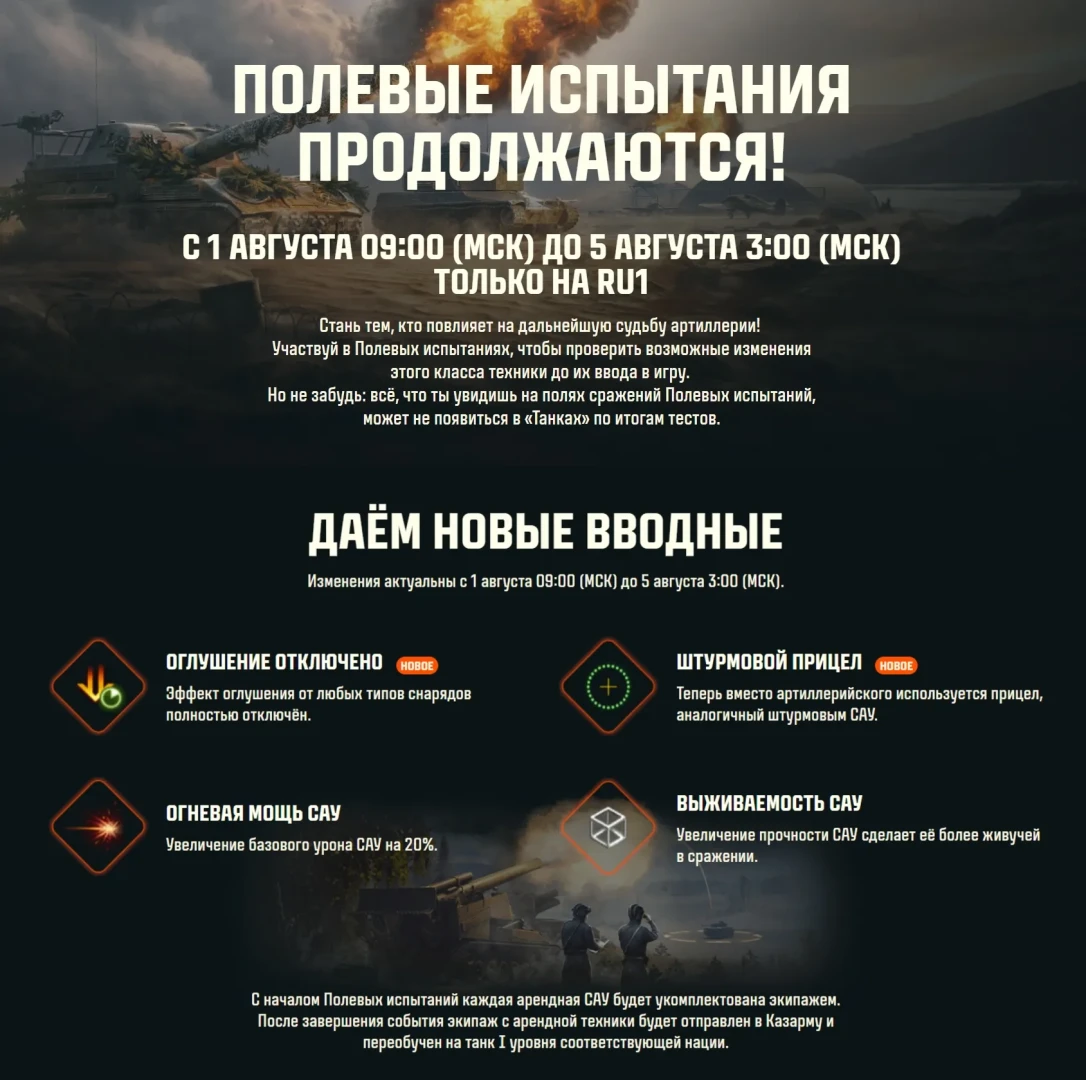 ПОЛЕВЫЕ ИСПЫТАНИЯ ПРОДОЛЖАЮТСЯ!

С 1 АВГУСТА 09:00 (МСК) ДО 5 АВГУСТА 3:00 (МСК) ТОЛЬКО НА RU1

Стань тем, кто повлияет на дальнейшую судьбу артиллерии! Участвуй в Полевых испытаниях, чтобы проверить возможные изменения этого класса техники до их ввода в игру. Но не забудь: всё, что ты увидишь на полях сражений Полевых испытаний, может не появиться в «Танках» по итогам тестов.

ДАЁМ НОВЫЕ ВВОДНЫЕ

Изменения актуальны с 1 августа 09:00 (МСК) до 5 августа 3:00 (МСК).

ОГЛУШЕНИЕ ОТКЛЮЧЕНО НОВОЕ

Эффект оглушения от любых типов снарядов полностью отключён.

ОГНЕВАЯ МОЩЬ САУ

Увеличение базового урона САУ на 20%.

ШТУРМОВОЙ ПРИЦЕЛ НОВОЕ

Теперь вместо артиллерийского используется прицел, аналогичный штурмовым САУ.

ВЫЖИВАЕМОСТЬ САУ

Увеличение прочности САУ сделает её более живучей в сражении.

С началом Полевых испытаний каждая арендная САУ будет укомплектована экипажем. После завершения события экипаж с арендной техники будет отправлен в Казарму и переобучен на танк I уровня соответствующей нации.